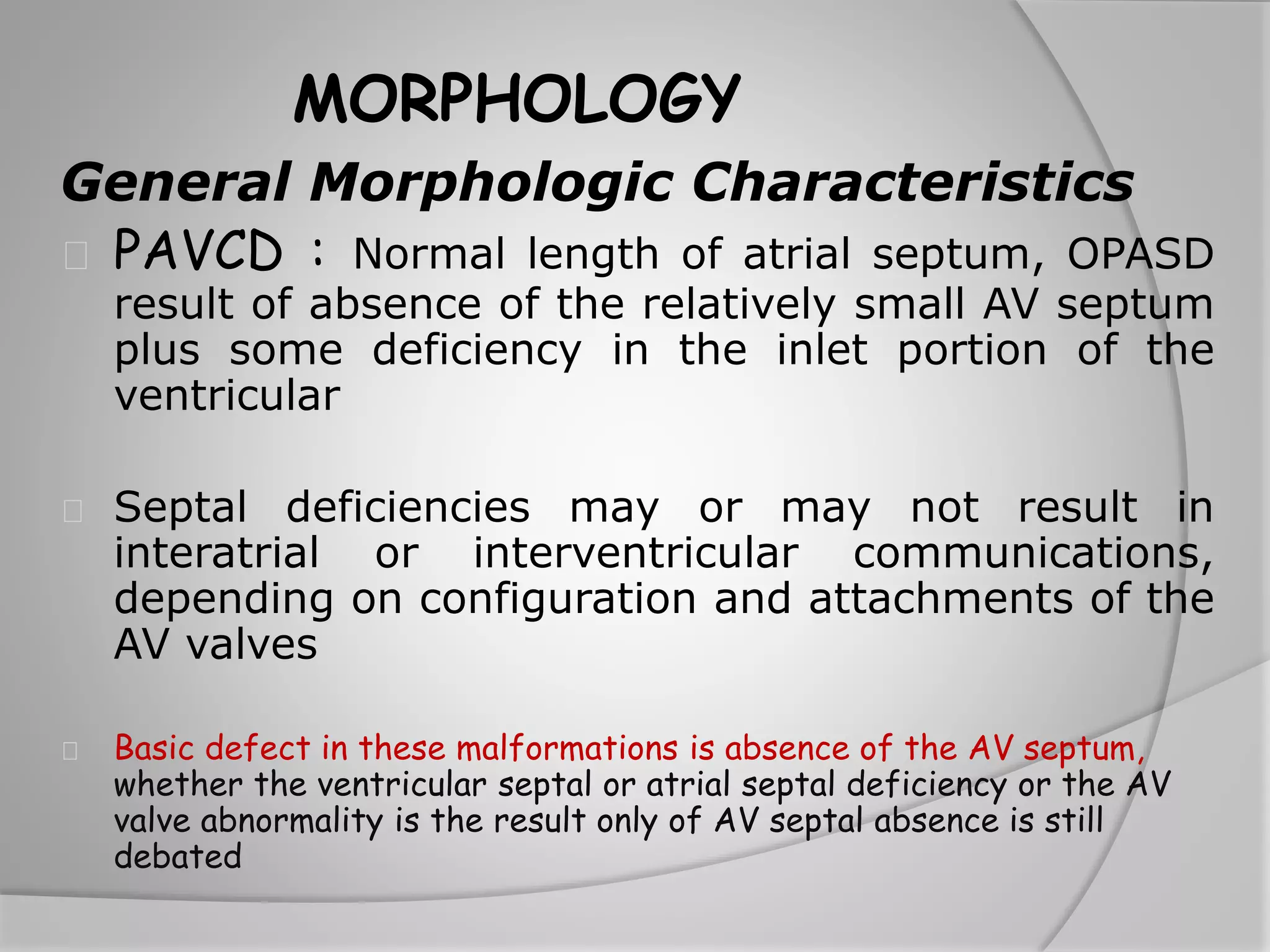 MORPHOLOGY

General Morphologic Characteristics

PAVCD : Normal length of atrial septum, OPASD result of absence of the relatively small AV septum plus some deficiency in the inlet portion of the ventricular

Septal deficiencies may or may not result in interatrial or interventricular communications, depending on configuration and attachments of the AV valves

Basic defect in these malformations is absence of the AV septum, whether the ventricular septal or atrial septal deficiency or the AV valve abnormality is the result only of AV septal absence is still debated